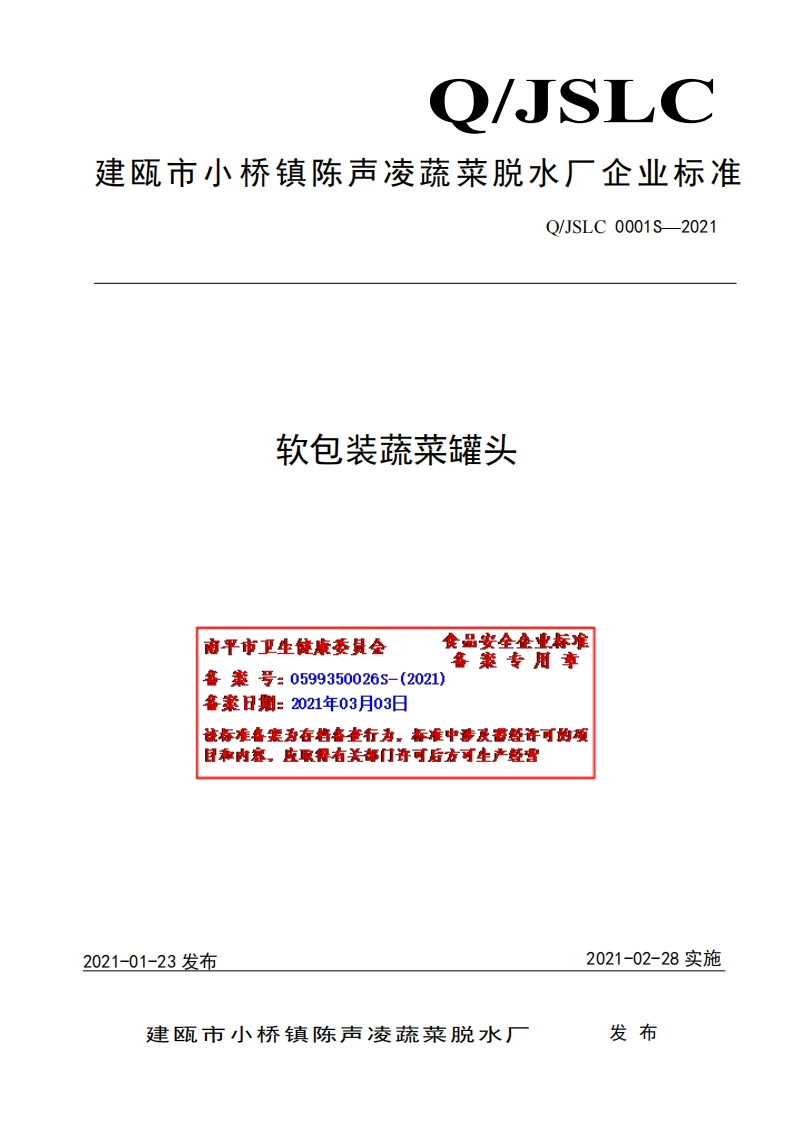 Q/JSLC

建瓯市小桥镇陈声凌蔬菜脱水厂企业标准

Q/JSLC 0001S—2021

软包装蔬菜罐头

南平市卫生健康委员会 食品安全企业标准
备 案 专 用 章
备 案 号：0599350026S-(2021)
备案日期：2021年03月03日
该标准备案为存档备查行为，标准中涉及需经许可的项目和内容，应取得有关部门许可后方可生产经营

2021-01-23 发布 2021-02-28 实施

建瓯市小桥镇陈声凌蔬菜脱水厂 发 布